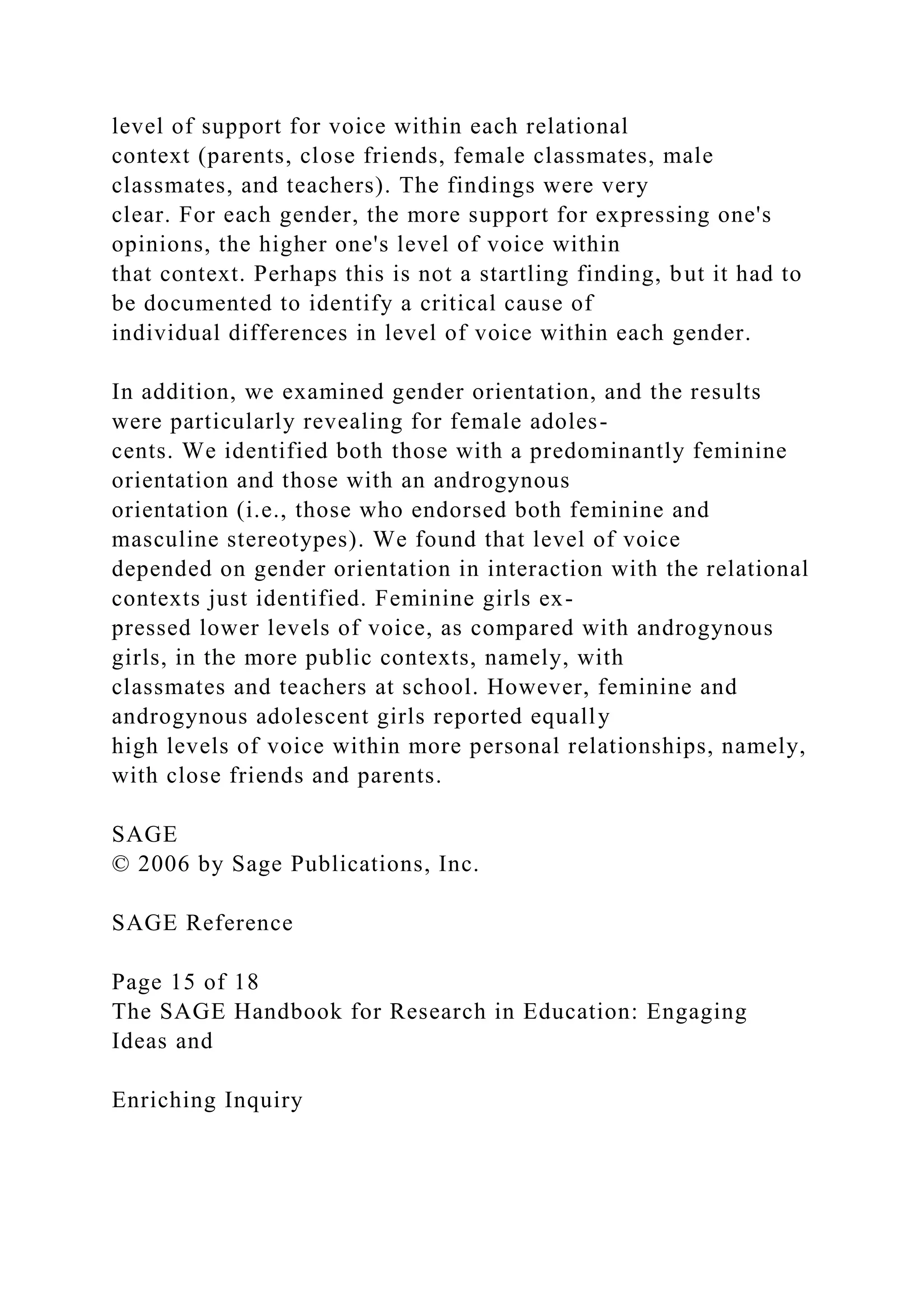 level of support for voice within each relational context (parents, close friends, female classmates, male classmates, and teachers). The findings were very clear. For each gender, the more support for expressing one's opinions, the higher one's level of voice within that context. Perhaps this is not a startling finding, but it had to be documented to identify a critical cause of individual differences in level of voice within each gender.

In addition, we examined gender orientation, and the results were particularly revealing for female adolescents. We identified both those with a predominantly feminine orientation and those with an androgynous orientation (i.e., those who endorsed both feminine and masculine stereotypes). We found that level of voice depended on gender orientation in interaction with the relational contexts just identified. Feminine girls expressed lower levels of voice, as compared with androgynous girls, in the more public contexts, namely, with classmates and teachers at school. However, feminine and androgynous adolescent girls reported equally high levels of voice within more personal relationships, namely, with close friends and parents.

SAGE
© 2006 by Sage Publications, Inc.

SAGE Reference

Page 15 of 18
The SAGE Handbook for Research in Education: Engaging Ideas and

Enriching Inquiry